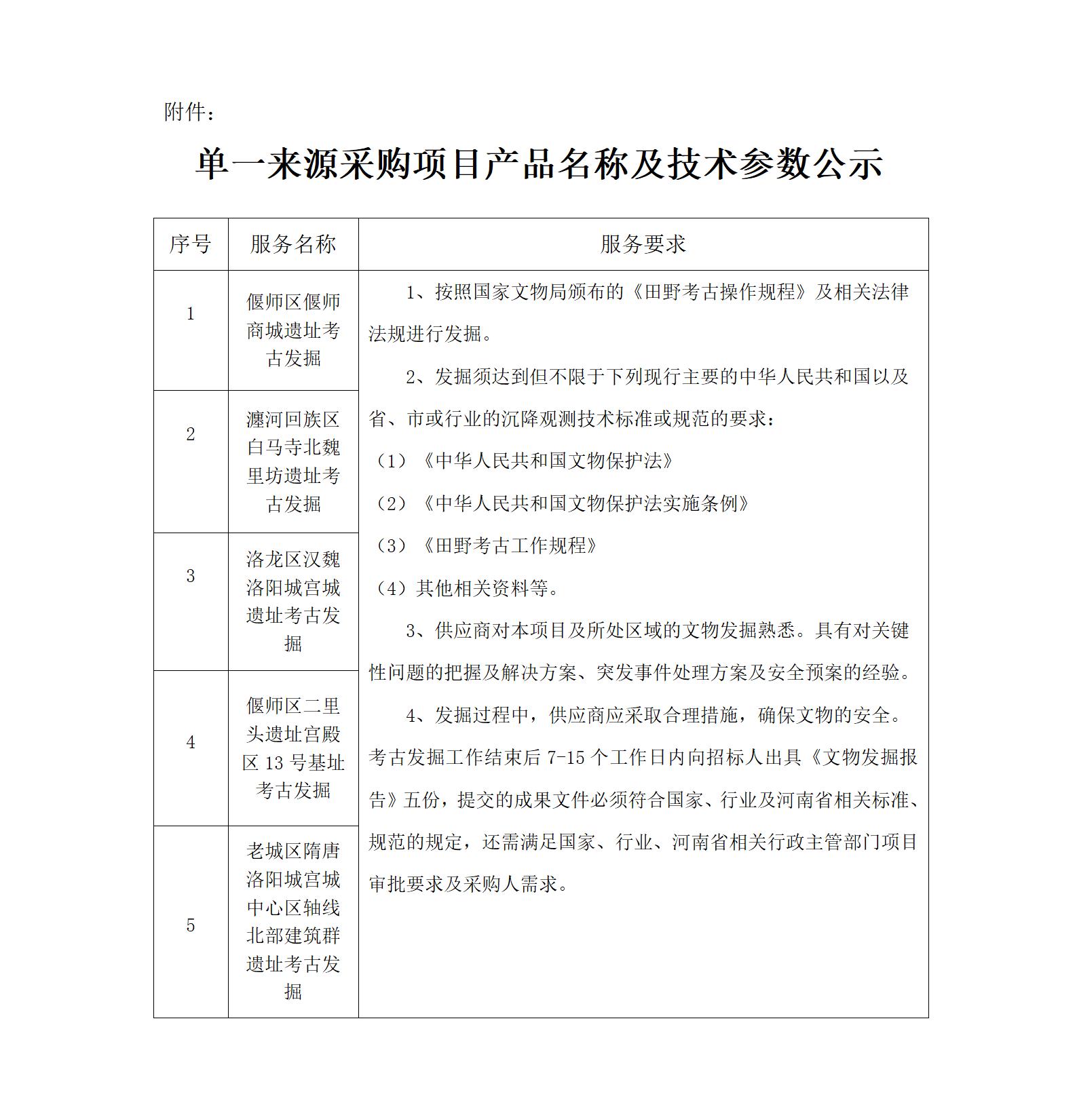 附件：

单一来源采购项目产品名称及技术参数公示

| 序号 | 服务名称 | 服务要求 |
|---|---|---|
| 1 | 偃师区偃师商城遗址考古发掘 | 1、按照国家文物局颁布的《田野考古操作规程》及相关法律法规进行发掘。<br>2、发掘须达到但不限于下列现行主要的中华人民共和国以及省、市或行业的沉降观测技术标准或规范的要求：<br>（1）《中华人民共和国文物保护法》<br>（2）《中华人民共和国文物保护法实施条例》<br>（3）《田野考古工作规程》<br>（4）其他相关资料等。<br>3、供应商对本项目及所处区域的文物发掘熟悉。具有对关键性问题的把握及解决方案、突发事件处理方案及安全预案的经验。<br>4、发掘过程中，供应商应采取合理措施，确保文物的安全。考古发掘工作结束后 7-15 个工作日内向招标人出具《文物发掘报告》五份，提交的成果文件必须符合国家、行业及河南省相关标准、规范的规定，还需满足国家、行业、河南省相关行政主管部门项目审批要求及采购人需求。 |
| 2 | 瀍河回族区白马寺北魏里坊遗址考古发掘 | |
| 3 | 洛龙区汉魏洛阳城宫城遗址考古发掘 | |
| 4 | 偃师区二里头遗址宫殿区 13 号基址考古发掘 | |
| 5 | 老城区隋唐洛阳城宫城中心区轴线北部建筑群遗址考古发掘 | |